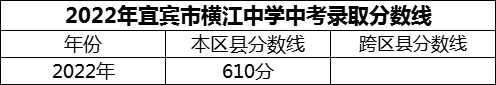 2022年宜宾市横江中学中考录取分数线

| 年份 | 本区县分数线 | 跨区县分数线 |
|---|---|---|
| 2022年 | 610分 | |